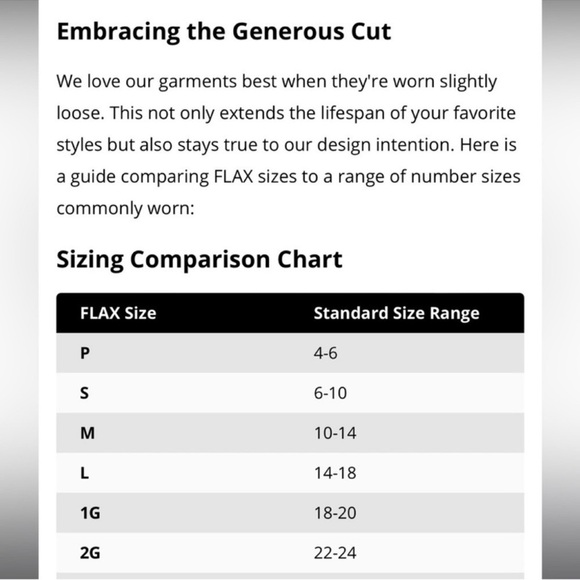 Embracing the Generous Cut

We love our garments best when they're worn slightly loose. This not only extends the lifespan of your favorite styles but also stays true to our design intention. Here is a guide comparing FLAX sizes to a range of number sizes commonly worn:

Sizing Comparison Chart

| FLAX Size | Standard Size Range |
|---|---|
| P | 4-6 |
| S | 6-10 |
| M | 10-14 |
| L | 14-18 |
| 1G | 18-20 |
| 2G | 22-24 |